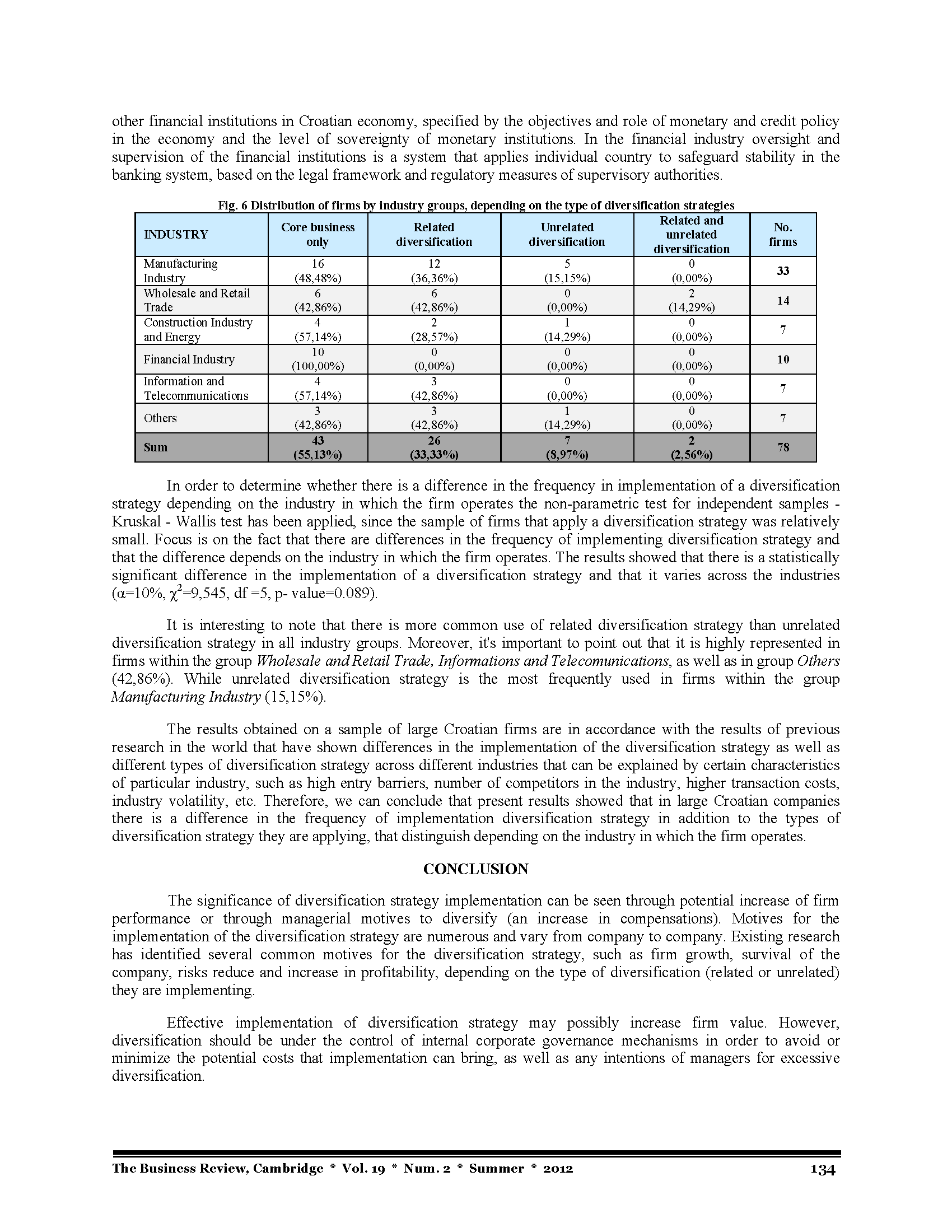 other financial institutions in Croatian economy, specified by the objectives and role of monetary and credit policy in the economy and the level of sovereignty of monetary institutions. In the financial industry oversight and supervision of the financial institutions is a system that applies individual country to safeguard stability in the banking system, based on the legal framework and regulatory measures of supervisory authorities.

Fig. 6 Distribution of firms by industry groups, depending on the type of diversification strategies

| INDUSTRY | Core business only | Related diversification | Unrelated diversification | Related and unrelated diversification | No. firms |
|---|---|---|---|---|---|
| Manufacturing Industry | 16 (48,48%) | 12 (36,36%) | 5 (15,15%) | 0 (0,00%) | 33 |
| Wholesale and Retail Trade | 6 (42,86%) | 6 (42,86%) | 0 (0,00%) | 2 (14,29%) | 14 |
| Construction Industry and Energy | 4 (57,14%) | 2 (28,57%) | 1 (14,29%) | 0 (0,00%) | 7 |
| Financial Industry | 10 (100,00%) | 0 (0,00%) | 0 (0,00%) | 0 (0,00%) | 10 |
| Information and Telecommunications | 4 (57,14%) | 3 (42,86%) | 0 (0,00%) | 0 (0,00%) | 7 |
| Others | 3 (42,86%) | 3 (42,86%) | 1 (14,29%) | 0 (0,00%) | 7 |
| Sum | 43 (55,13%) | 26 (33,33%) | 7 (8,97%) | 2 (2,56%) | 78 |

In order to determine whether there is a difference in the frequency in implementation of a diversification strategy depending on the industry in which the firm operates the non-parametric test for independent samples - Kruskal - Wallis test has been applied, since the sample of firms that apply a diversification strategy was relatively small. Focus is on the fact that there are differences in the frequency of implementing diversification strategy and that the difference depends on the industry in which the firm operates. The results showed that there is a statistically significant difference in the implementation of a diversification strategy and that it varies across the industries ($\alpha$=10%, $\chi^2$=9,545, df =5, p- value=0.089).

It is interesting to note that there is more common use of related diversification strategy than unrelated diversification strategy in all industry groups. Moreover, it's important to point out that it is highly represented in firms within the group Wholesale and Retail Trade, Informations and Telecomunications, as well as in group Others (42,86%). While unrelated diversification strategy is the most frequently used in firms within the group Manufacturing Industry (15,15%).

The results obtained on a sample of large Croatian firms are in accordance with the results of previous research in the world that have shown differences in the implementation of the diversification strategy as well as different types of diversification strategy across different industries that can be explained by certain characteristics of particular industry, such as high entry barriers, number of competitors in the industry, higher transaction costs, industry volatility, etc. Therefore, we can conclude that present results showed that in large Croatian companies there is a difference in the frequency of implementation diversification strategy in addition to the types of diversification strategy they are applying, that distinguish depending on the industry in which the firm operates.

CONCLUSION

The significance of diversification strategy implementation can be seen through potential increase of firm performance or through managerial motives to diversify (an increase in compensations). Motives for the implementation of the diversification strategy are numerous and vary from company to company. Existing research has identified several common motives for the diversification strategy, such as firm growth, survival of the company, risks reduce and increase in profitability, depending on the type of diversification (related or unrelated) they are implementing.

Effective implementation of diversification strategy may possibly increase firm value. However, diversification should be under the control of internal corporate governance mechanisms in order to avoid or minimize the potential costs that implementation can bring, as well as any intentions of managers for excessive diversification.

The Business Review, Cambridge * Vol. 19 * Num. 2 * Summer * 2012 134